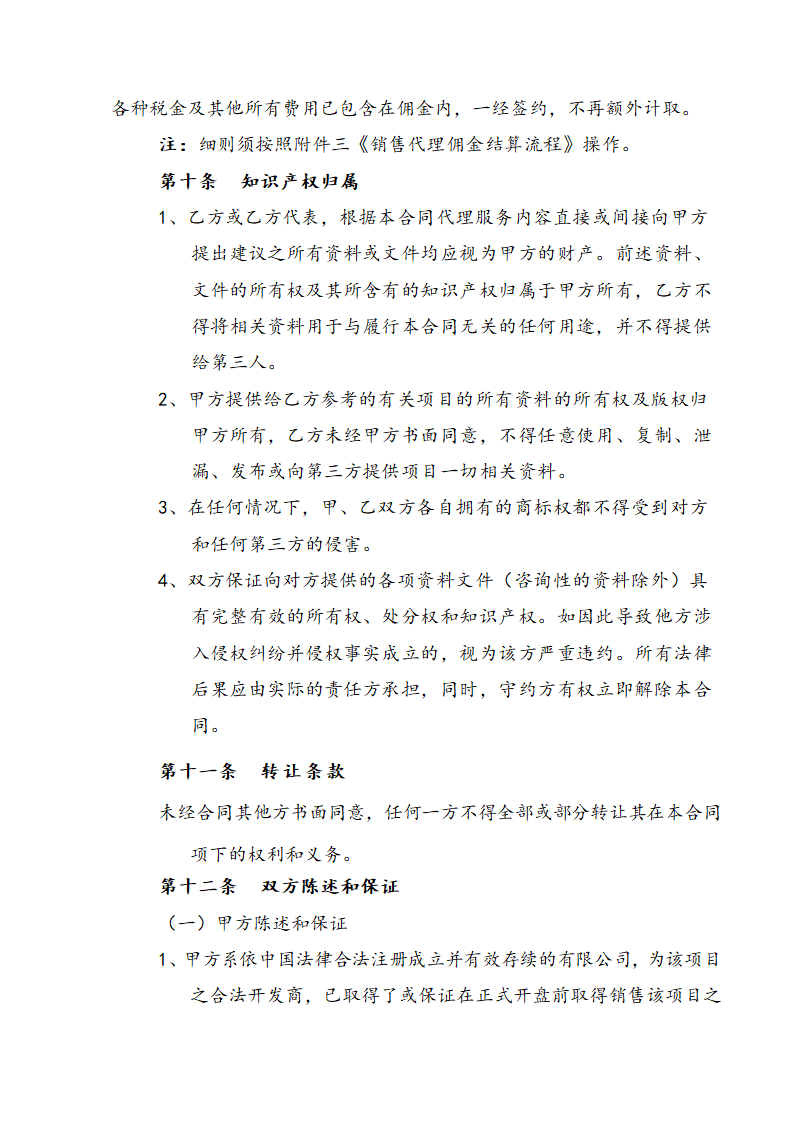 各种税金及其他所有费用已包含在佣金内，一经签约，不再额外计取。

注：细则须按照附件三《销售代理佣金结算流程》操作。

第十条　知识产权归属

1、乙方或乙方代表，根据本合同代理服务内容直接或间接向甲方提出建议之所有资料或文件均应视为甲方的财产。前述资料、文件的所有权及其所含有的知识产权归属于甲方所有，乙方不得将相关资料用于与履行本合同无关的任何用途，并不得提供给第三人。

2、甲方提供给乙方参考的有关项目的所有资料的所有权及版权归甲方所有，乙方未经甲方书面同意，不得任意使用、复制、泄漏、发布或向第三方提供项目一切相关资料。

3、在任何情况下，甲、乙双方各自拥有的商标权都不得受到对方和任何第三方的侵害。

4、双方保证向对方提供的各项资料文件（咨询性的资料除外）具有完整有效的所有权、处分权和知识产权。如因此导致他方涉入侵权纠纷并侵权事实成立的，视为该方严重违约。所有法律后果应由实际的责任方承担，同时，守约方有权立即解除本合同。

第十一条　转让条款

未经合同其他方书面同意，任何一方不得全部或部分转让其在本合同项下的权利和义务。

第十二条　双方陈述和保证

（一）甲方陈述和保证

1、甲方系依中国法律合法注册成立并有效存续的有限公司，为该项目之合法开发商，已取得了或保证在正式开盘前取得销售该项目之